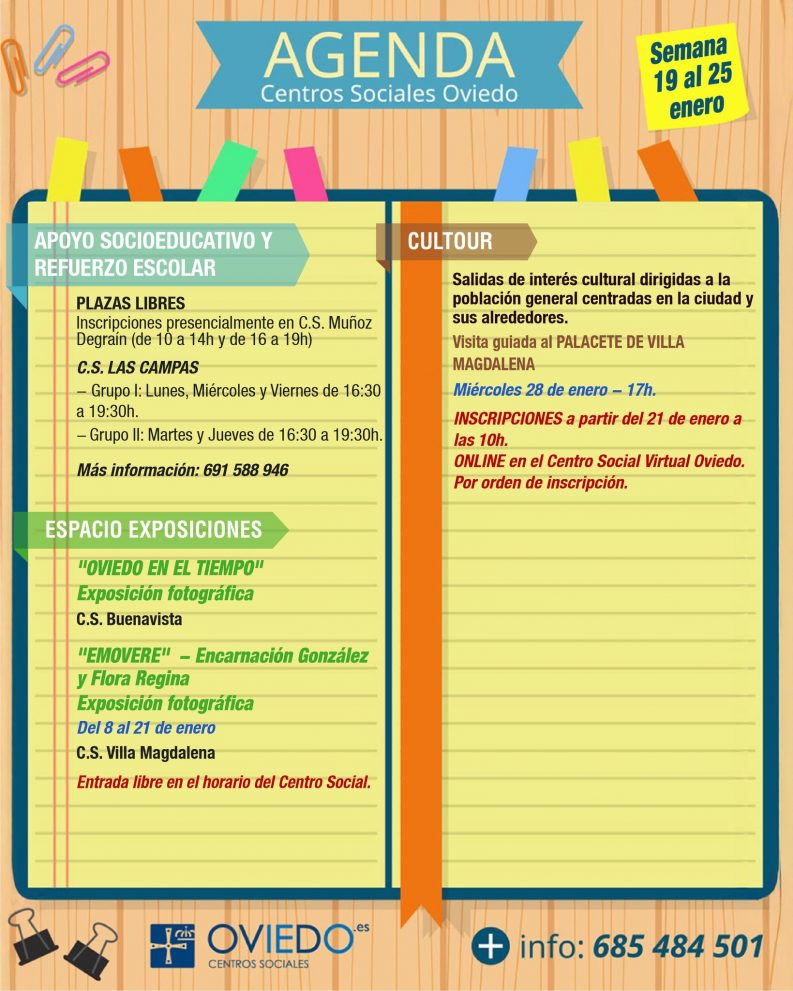 AGENDA
Centros Sociales Oviedo

Semana 19 al 25 enero

APOYO SOCIOEDUCATIVO Y REFUERZO ESCOLAR

PLAZAS LIBRES
Inscripciones presencialmente en C.S. Muñoz Degraín (de 10 a 14h y de 16 a 19h)

C.S. LAS CAMPAS
– Grupo I: Lunes, Miércoles y Viernes de 16:30 a 19:30h.
– Grupo II: Martes y Jueves de 16:30 a 19:30h.

Más información: 691 588 946

ESPACIO EXPOSICIONES

"OVIEDO EN EL TIEMPO"
Exposición fotográfica
C.S. Buenavista

"EMOVERE" – Encarnación González y Flora Regina
Exposición fotográfica
Del 8 al 21 de enero
C.S. Villa Magdalena

Entrada libre en el horario del Centro Social.

CULTOUR

Salidas de interés cultural dirigidas a la población general centradas en la ciudad y sus alrededores.
Visita guiada al PALACETE DE VILLA MAGDALENA
Miércoles 28 de enero – 17h.
INSCRIPCIONES a partir del 21 de enero a las 10h.
ONLINE en el Centro Social Virtual Oviedo.
Por orden de inscripción.

OVIEDO.es
CENTROS SOCIALES

+ info: 685 484 501